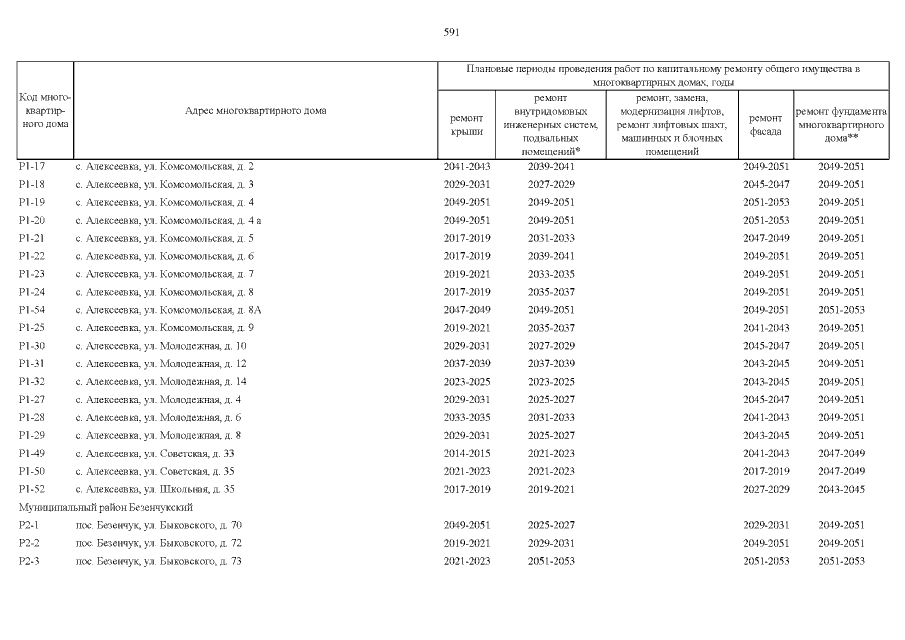 591

| Код многоквартирного дома | Адрес многоквартирного дома | Плановые периоды проведения работ по капитальному ремонту общего имущества в многоквартирных домах, годы | | | | |
|---|---|---|---|---|---|---|
| | | ремонт крыши | ремонт внутридомовых инженерных систем, подвальных помещений* | ремонт, замена, модернизация лифтов, ремонт лифтовых шахт, машинных и блочных помещений | ремонт фасада | ремонт фундамента многоквартирного дома** |
| Р1-17 | с. Алексеевка, ул. Комсомольская, д. 2 | 2041-2043 | 2039-2041 | | 2049-2051 | 2049-2051 |
| Р1-18 | с. Алексеевка, ул. Комсомольская, д. 3 | 2029-2031 | 2027-2029 | | 2045-2047 | 2049-2051 |
| Р1-19 | с. Алексеевка, ул. Комсомольская, д. 4 | 2049-2051 | 2049-2051 | | 2051-2053 | 2049-2051 |
| Р1-20 | с. Алексеевка, ул. Комсомольская, д. 4 а | 2049-2051 | 2049-2051 | | 2051-2053 | 2049-2051 |
| Р1-21 | с. Алексеевка, ул. Комсомольская, д. 5 | 2017-2019 | 2031-2033 | | 2047-2049 | 2049-2051 |
| Р1-22 | с. Алексеевка, ул. Комсомольская, д. 6 | 2017-2019 | 2039-2041 | | 2049-2051 | 2049-2051 |
| Р1-23 | с. Алексеевка, ул. Комсомольская, д. 7 | 2019-2021 | 2033-2035 | | 2049-2051 | 2049-2051 |
| Р1-24 | с. Алексеевка, ул. Комсомольская, д. 8 | 2017-2019 | 2035-2037 | | 2049-2051 | 2049-2051 |
| Р1-54 | с. Алексеевка, ул. Комсомольская, д. 8А | 2047-2049 | 2049-2051 | | 2049-2051 | 2051-2053 |
| Р1-25 | с. Алексеевка, ул. Комсомольская, д. 9 | 2019-2021 | 2035-2037 | | 2041-2043 | 2049-2051 |
| Р1-30 | с. Алексеевка, ул. Молодежная, д. 10 | 2029-2031 | 2027-2029 | | 2045-2047 | 2049-2051 |
| Р1-31 | с. Алексеевка, ул. Молодежная, д. 12 | 2037-2039 | 2037-2039 | | 2043-2045 | 2049-2051 |
| Р1-32 | с. Алексеевка, ул. Молодежная, д. 14 | 2023-2025 | 2023-2025 | | 2043-2045 | 2049-2051 |
| Р1-27 | с. Алексеевка, ул. Молодежная, д. 4 | 2029-2031 | 2025-2027 | | 2045-2047 | 2049-2051 |
| Р1-28 | с. Алексеевка, ул. Молодежная, д. 6 | 2033-2035 | 2031-2033 | | 2041-2043 | 2049-2051 |
| Р1-29 | с. Алексеевка, ул. Молодежная, д. 8 | 2029-2031 | 2025-2027 | | 2043-2045 | 2049-2051 |
| Р1-49 | с. Алексеевка, ул. Советская, д. 33 | 2014-2015 | 2021-2023 | | 2041-2043 | 2047-2049 |
| Р1-50 | с. Алексеевка, ул. Советская, д. 35 | 2021-2023 | 2021-2023 | | 2017-2019 | 2047-2049 |
| Р1-52 | с. Алексеевка, ул. Школьная, д. 35 | 2017-2019 | 2019-2021 | | 2027-2029 | 2043-2045 |
| Муниципальный район Безенчукский | | | | | | |
| Р2-1 | пос. Безенчук, ул. Быковского, д. 70 | 2049-2051 | 2025-2027 | | 2029-2031 | 2049-2051 |
| Р2-2 | пос. Безенчук, ул. Быковского, д. 72 | 2019-2021 | 2029-2031 | | 2049-2051 | 2049-2051 |
| Р2-3 | пос. Безенчук, ул. Быковского, д. 73 | 2021-2023 | 2051-2053 | | 2051-2053 | 2051-2053 |